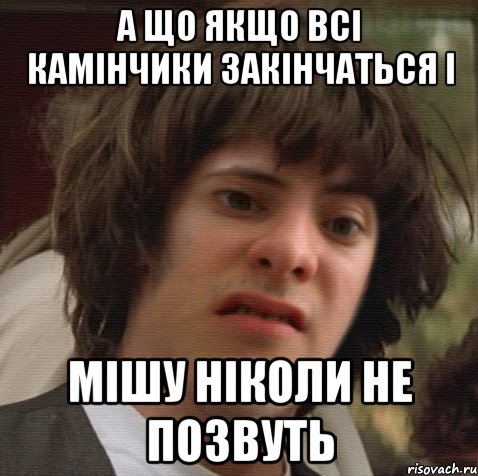 А ЩО ЯКЩО ВСІ КАМІНЧИКИ ЗАКІНЧАТЬСЯ І

МІШУ НІКОЛИ НЕ ПОЗВУТЬ

risovach.ru